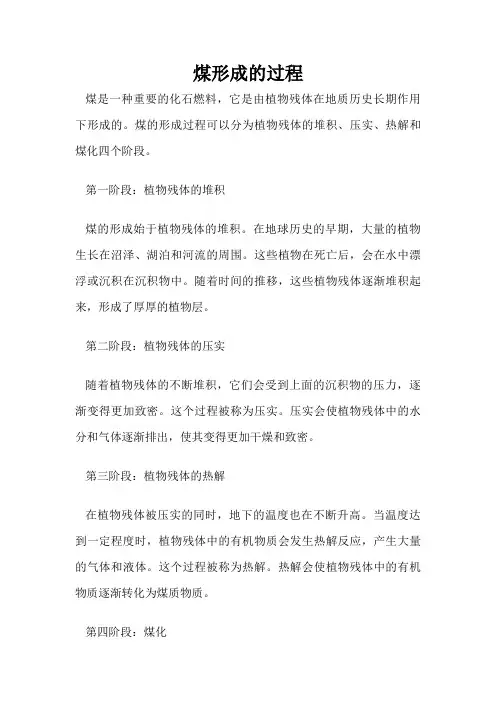 煤形成的过程

煤是一种重要的化石燃料，它是由植物残体在地质历史长期作用下形成的。煤的形成过程可以分为植物残体的堆积、压实、热解和煤化四个阶段。

第一阶段：植物残体的堆积

煤的形成始于植物残体的堆积。在地球历史的早期，大量的植物生长在沼泽、湖泊和河流的周围。这些植物在死亡后，会在水中漂浮或沉积在沉积物中。随着时间的推移，这些植物残体逐渐堆积起来，形成了厚厚的植物层。

第二阶段：植物残体的压实

随着植物残体的不断堆积，它们会受到上面的沉积物的压力，逐渐变得更加致密。这个过程被称为压实。压实会使植物残体中的水分和气体逐渐排出，使其变得更加干燥和致密。

第三阶段：植物残体的热解

在植物残体被压实的同时，地下的温度也在不断升高。当温度达到一定程度时，植物残体中的有机物质会发生热解反应，产生大量的气体和液体。这个过程被称为热解。热解会使植物残体中的有机物质逐渐转化为煤质物质。

第四阶段：煤化